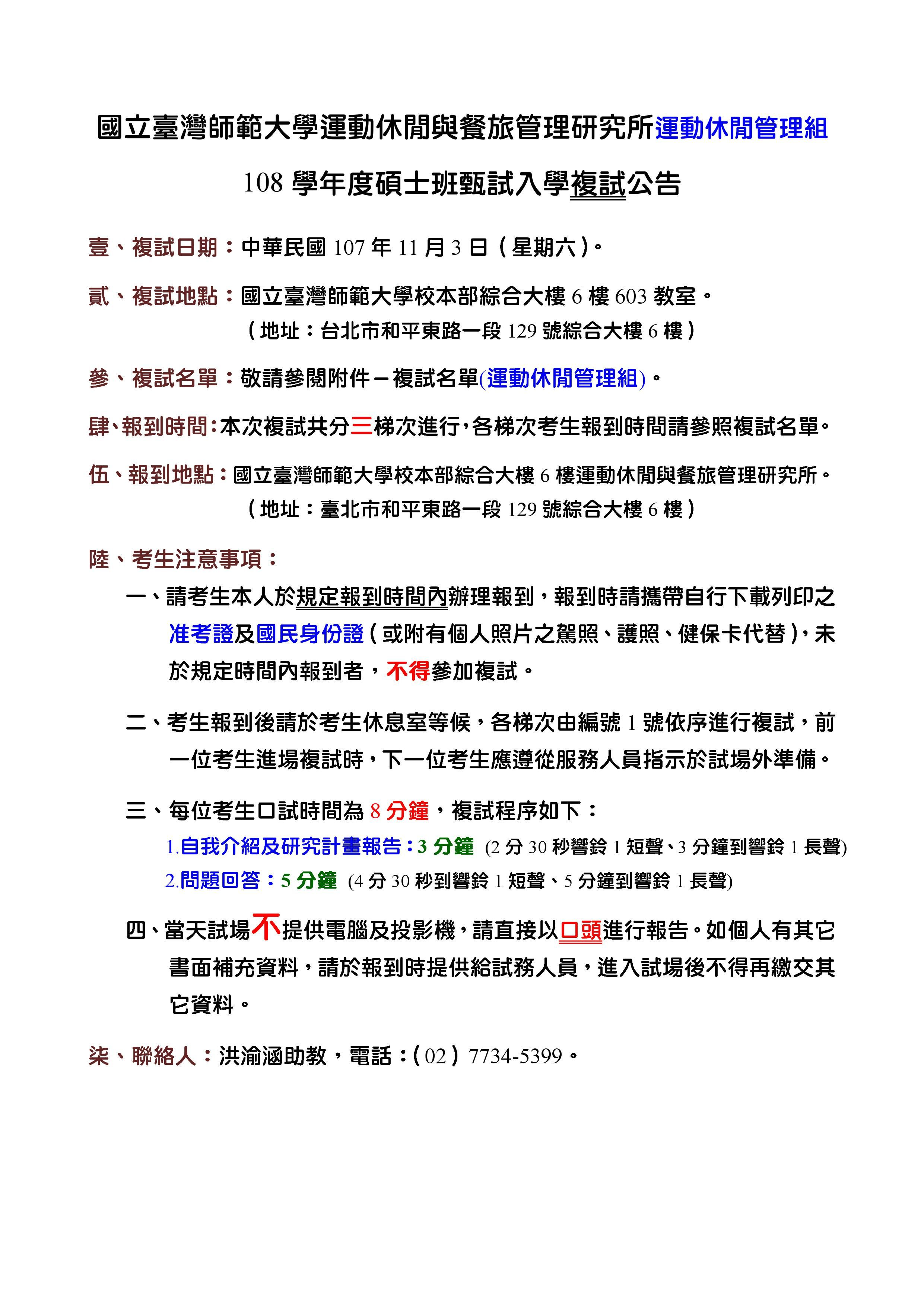 國立臺灣師範大學運動休閒與餐旅管理研究所運動休閒管理組

108 學年度碩士班甄試入學複試公告

壹、複試日期：中華民國 107 年 11 月 3 日（星期六）。

貳、複試地點：國立臺灣師範大學校本部綜合大樓 6 樓 603 教室。
（地址：台北市和平東路一段 129 號綜合大樓 6 樓）

參、複試名單：敬請參閱附件－複試名單(運動休閒管理組)。

肆、報到時間：本次複試共分三梯次進行，各梯次考生報到時間請參照複試名單。

伍、報到地點：國立臺灣師範大學校本部綜合大樓 6 樓運動休閒與餐旅管理研究所。
（地址：臺北市和平東路一段 129 號綜合大樓 6 樓）

陸、考生注意事項：

一、請考生本人於規定報到時間內辦理報到，報到時請攜帶自行下載列印之准考證及國民身份證（或附有個人照片之駕照、護照、健保卡代替），未於規定時間內報到者，不得參加複試。

二、考生報到後請於考生休息室等候，各梯次由編號 1 號依序進行複試，前一位考生進場複試時，下一位考生應遵從服務人員指示於試場外準備。

三、每位考生口試時間為 8 分鐘，複試程序如下：
1.自我介紹及研究計畫報告：3 分鐘 (2 分 30 秒響鈴 1 短聲、3 分鐘到響鈴 1 長聲)
2.問題回答：5 分鐘 (4 分 30 秒到響鈴 1 短聲、5 分鐘到響鈴 1 長聲)

四、當天試場不提供電腦及投影機，請直接以口頭進行報告。如個人有其它書面補充資料，請於報到時提供給試務人員，進入試場後不得再繳交其它資料。

柒、聯絡人：洪渝涵助教，電話：（02）7734-5399。